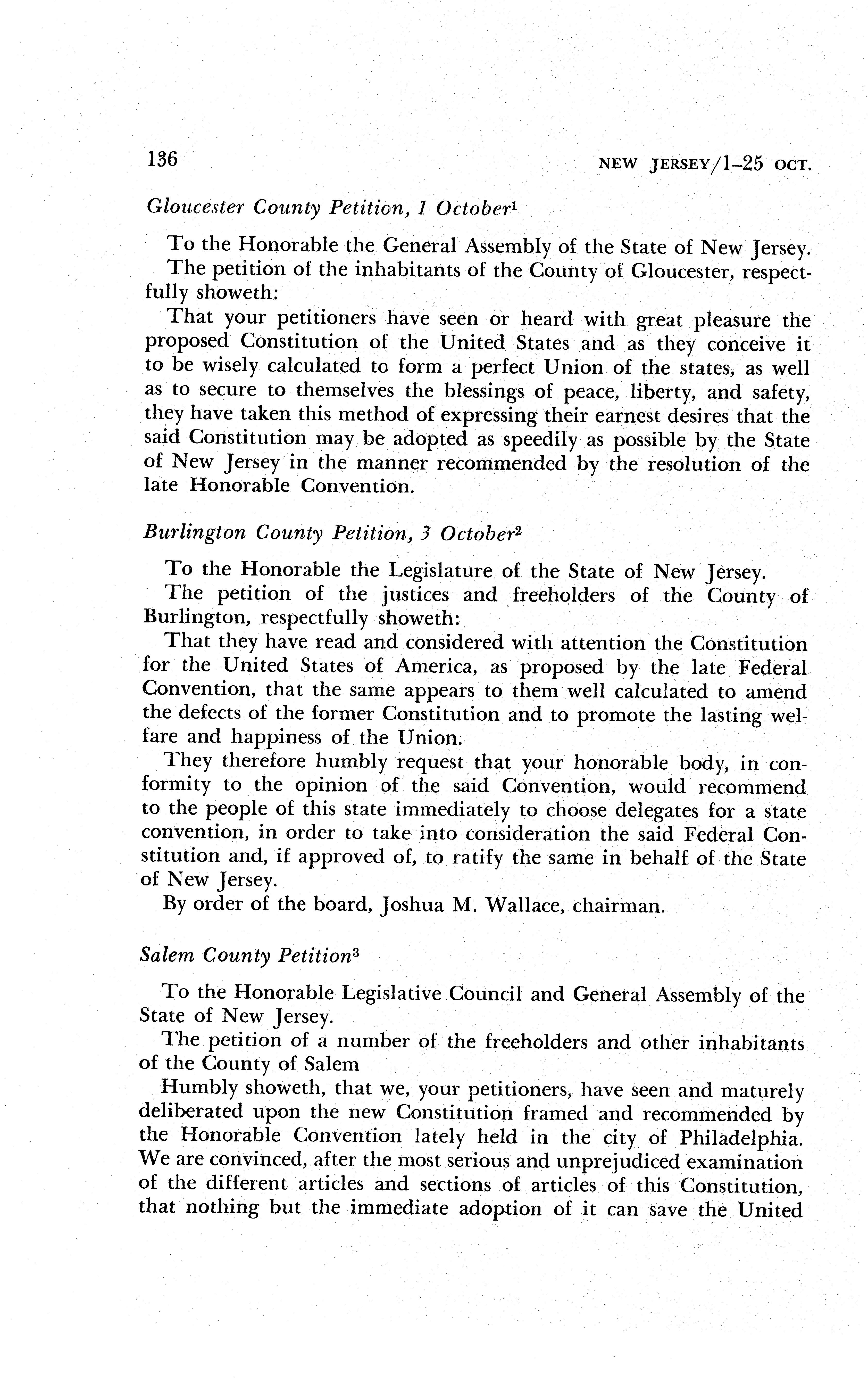 136 NEW JERSEY/1–25 OCT.

Gloucester County Petition, 1 October$^1$

To the Honorable the General Assembly of the State of New Jersey.

The petition of the inhabitants of the County of Gloucester, respectfully showeth:

That your petitioners have seen or heard with great pleasure the proposed Constitution of the United States and as they conceive it to be wisely calculated to form a perfect Union of the states, as well as to secure to themselves the blessings of peace, liberty, and safety, they have taken this method of expressing their earnest desires that the said Constitution may be adopted as speedily as possible by the State of New Jersey in the manner recommended by the resolution of the late Honorable Convention.

Burlington County Petition, 3 October$^2$

To the Honorable the Legislature of the State of New Jersey.

The petition of the justices and freeholders of the County of Burlington, respectfully showeth:

That they have read and considered with attention the Constitution for the United States of America, as proposed by the late Federal Convention, that the same appears to them well calculated to amend the defects of the former Constitution and to promote the lasting welfare and happiness of the Union.

They therefore humbly request that your honorable body, in conformity to the opinion of the said Convention, would recommend to the people of this state immediately to choose delegates for a state convention, in order to take into consideration the said Federal Constitution and, if approved of, to ratify the same in behalf of the State of New Jersey.

By order of the board, Joshua M. Wallace, chairman.

Salem County Petition$^3$

To the Honorable Legislative Council and General Assembly of the State of New Jersey.

The petition of a number of the freeholders and other inhabitants of the County of Salem

Humbly showeth, that we, your petitioners, have seen and maturely deliberated upon the new Constitution framed and recommended by the Honorable Convention lately held in the city of Philadelphia. We are convinced, after the most serious and unprejudiced examination of the different articles and sections of articles of this Constitution, that nothing but the immediate adoption of it can save the United